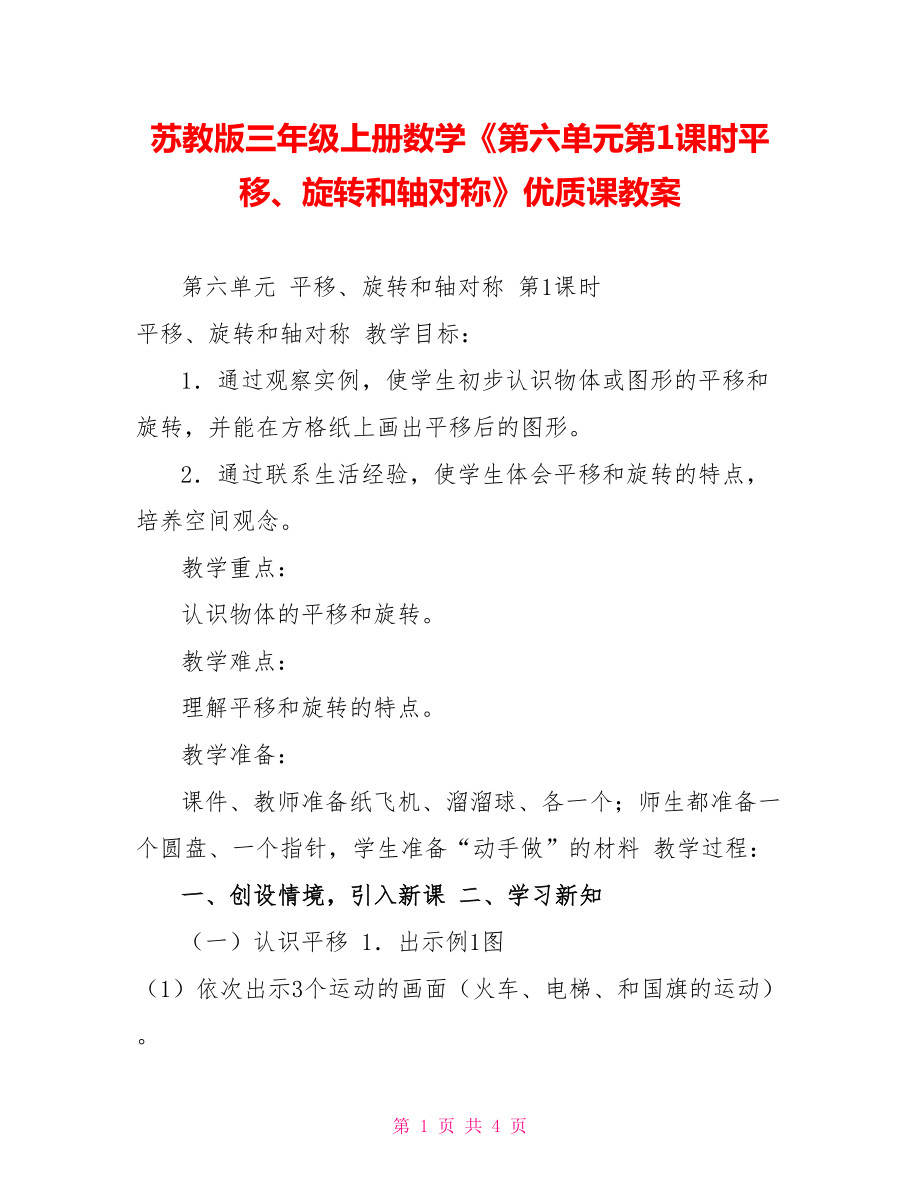 苏教版三年级上册数学《第六单元第1课时平移、旋转和轴对称》优质课教案

第六单元 平移、旋转和轴对称 第1课时
平移、旋转和轴对称 教学目标：

1．通过观察实例，使学生初步认识物体或图形的平移和旋转，并能在方格纸上画出平移后的图形。

2．通过联系生活经验，使学生体会平移和旋转的特点，培养空间观念。

教学重点：

认识物体的平移和旋转。

教学难点：

理解平移和旋转的特点。

教学准备：

课件、教师准备纸飞机、溜溜球、各一个；师生都准备一个圆盘、一个指针，学生准备“动手做”的材料 教学过程：

一、创设情境，引入新课 二、学习新知

（一）认识平移 1．出示例1图

（1）依次出示3个运动的画面（火车、电梯、和国旗的运动）。

第 1 页 共 4 页